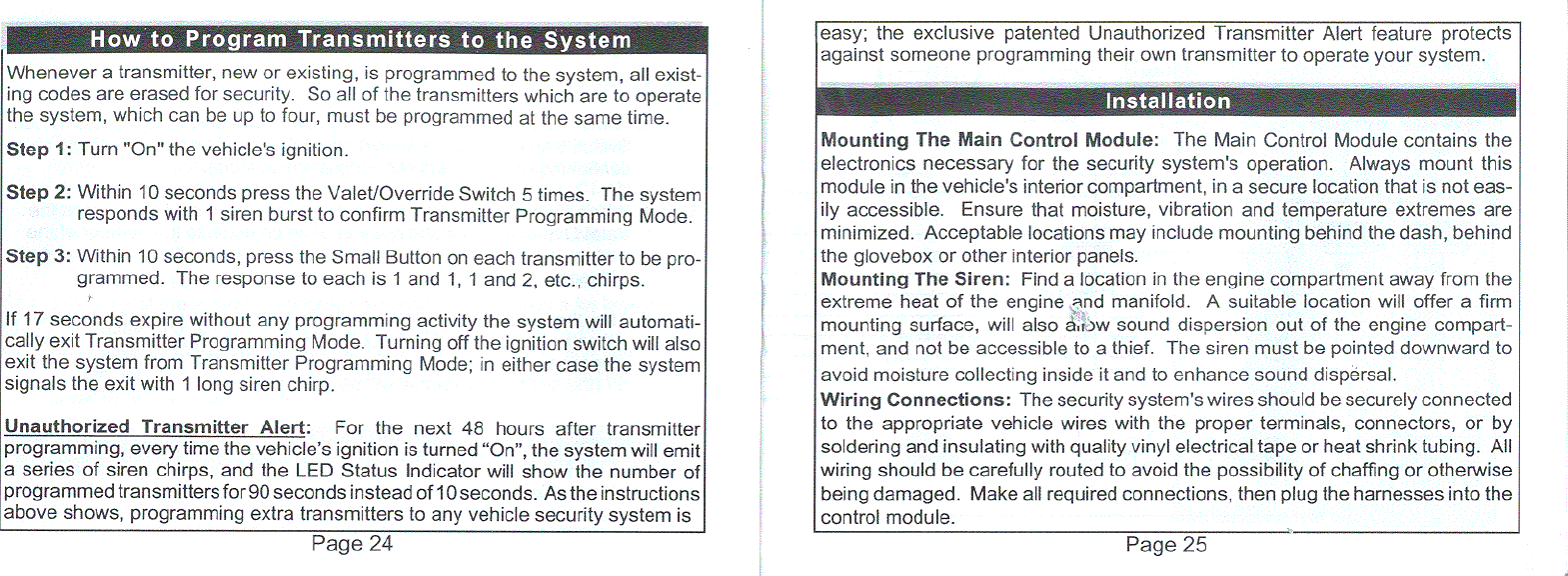 How to Program Transmitters to the System

Whenever a transmitter, new or existing, is programmed to the system, all existing codes are erased for security. So all of the transmitters which are to operate the system, which can be up to four, must be programmed at the same time.

Step 1: Turn "On" the vehicle's ignition.

Step 2: Within 10 seconds press the Valet/Override Switch 5 times. The system responds with 1 siren burst to confirm Transmitter Programming Mode.

Step 3: Within 10 seconds, press the Small Button on each transmitter to be programmed. The response to each is 1 and 1, 1 and 2, etc., chirps.

If 17 seconds expire without any programming activity the system will automatically exit Transmitter Programming Mode. Turning off the ignition switch will also exit the system from Transmitter Programming Mode; in either case the system signals the exit with 1 long siren chirp.

Unauthorized Transmitter Alert: For the next 48 hours after transmitter programming, every time the vehicle's ignition is turned "On", the system will emit a series of siren chirps, and the LED Status Indicator will show the number of programmed transmitters for 90 seconds instead of 10 seconds. As the instructions above shows, programming extra transmitters to any vehicle security system is

Page 24

easy; the exclusive patented Unauthorized Transmitter Alert feature protects against someone programming their own transmitter to operate your system.

Installation

Mounting The Main Control Module: The Main Control Module contains the electronics necessary for the security system's operation. Always mount this module in the vehicle's interior compartment, in a secure location that is not easily accessible. Ensure that moisture, vibration and temperature extremes are minimized. Acceptable locations may include mounting behind the dash, behind the glovebox or other interior panels.
Mounting The Siren: Find a location in the engine compartment away from the extreme heat of the engine and manifold. A suitable location will offer a firm mounting surface, will also allow sound dispersion out of the engine compartment, and not be accessible to a thief. The siren must be pointed downward to avoid moisture collecting inside it and to enhance sound dispersal.
Wiring Connections: The security system's wires should be securely connected to the appropriate vehicle wires with the proper terminals, connectors, or by soldering and insulating with quality vinyl electrical tape or heat shrink tubing. All wiring should be carefully routed to avoid the possibility of chaffing or otherwise being damaged. Make all required connections, then plug the harnesses into the control module.

Page 25